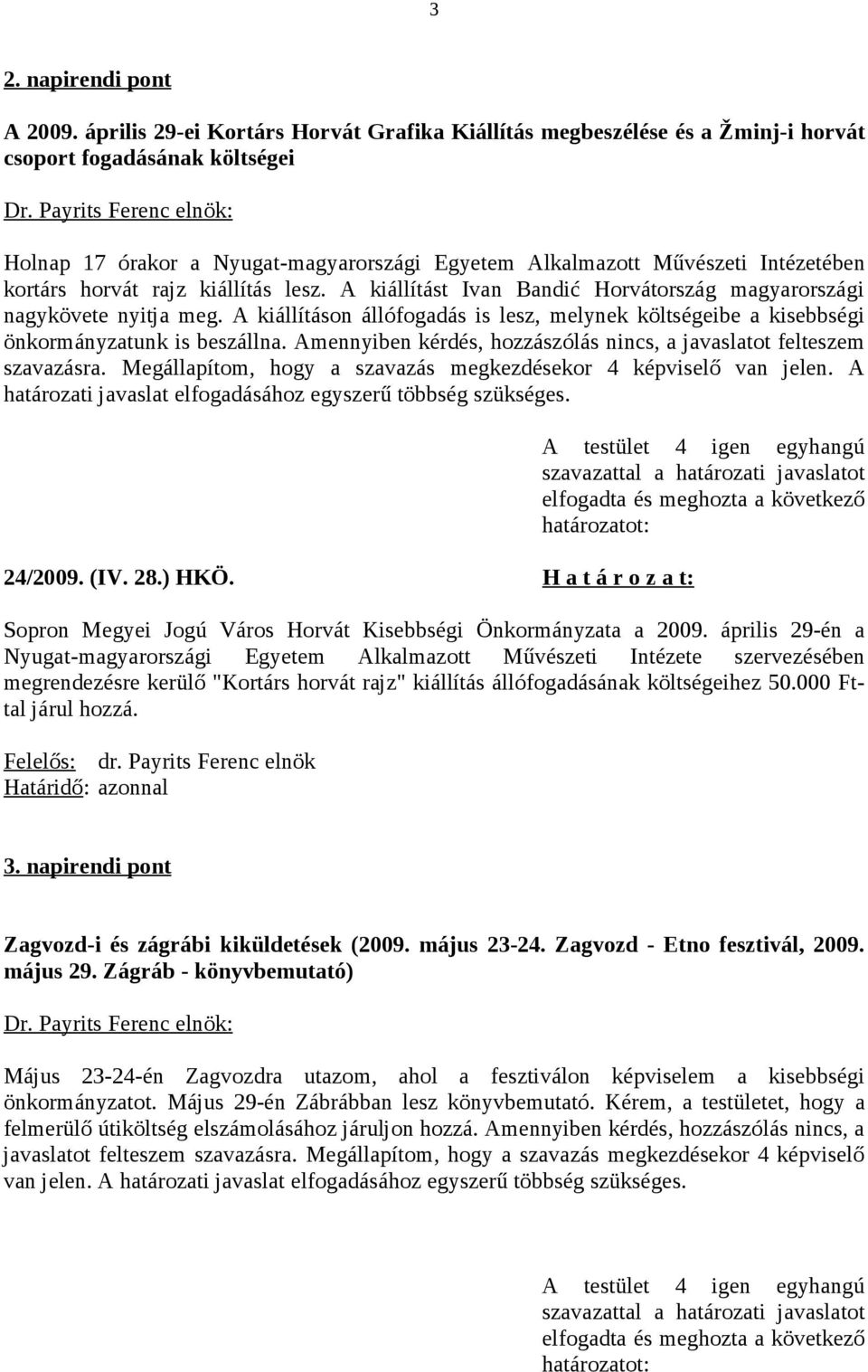 3

2. napirendi pont

A 2009. április 29-ei Kortárs Horvát Grafika Kiállítás megbeszélése és a Žminj-i horvát csoport fogadásának költségei

Dr. Payrits Ferenc elnök:

Holnap 17 órakor a Nyugat-magyarországi Egyetem Alkalmazott Művészeti Intézetében kortárs horvát rajz kiállítás lesz. A kiállítást Ivan Bandić Horvátország magyarországi nagykövete nyitja meg. A kiállításon állófogadás is lesz, melynek költségeibe a kisebbségi önkormányzatunk is beszállna. Amennyiben kérdés, hozzászólás nincs, a javaslatot felteszem szavazásra. Megállapítom, hogy a szavazás megkezdésekor 4 képviselő van jelen. A határozati javaslat elfogadásához egyszerű többség szükséges.

A testület 4 igen egyhangú szavazattal a határozati javaslatot elfogadta és meghozta a következő határozatot:

24/2009. (IV. 28.) HKÖ.

H a t á r o z a t:

Sopron Megyei Jogú Város Horvát Kisebbségi Önkormányzata a 2009. április 29-én a Nyugat-magyarországi Egyetem Alkalmazott Művészeti Intézete szervezésében megrendezésre kerülő "Kortárs horvát rajz" kiállítás állófogadásának költségeihez 50.000 Ft-tal járul hozzá.

Felelős: dr. Payrits Ferenc elnök
Határidő: azonnal

3. napirendi pont

Zagvozd-i és zágrábi kiküldetések (2009. május 23-24. Zagvozd - Etno fesztivál, 2009. május 29. Zágráb - könyvbemutató)

Dr. Payrits Ferenc elnök:

Május 23-24-én Zagvozdra utazom, ahol a fesztiválon képviselem a kisebbségi önkormányzatot. Május 29-én Zábrábban lesz könyvbemutató. Kérem, a testületet, hogy a felmerülő útiköltség elszámolásához járuljon hozzá. Amennyiben kérdés, hozzászólás nincs, a javaslatot felteszem szavazásra. Megállapítom, hogy a szavazás megkezdésekor 4 képviselő van jelen. A határozati javaslat elfogadásához egyszerű többség szükséges.

A testület 4 igen egyhangú szavazattal a határozati javaslatot elfogadta és meghozta a következő határozatot: